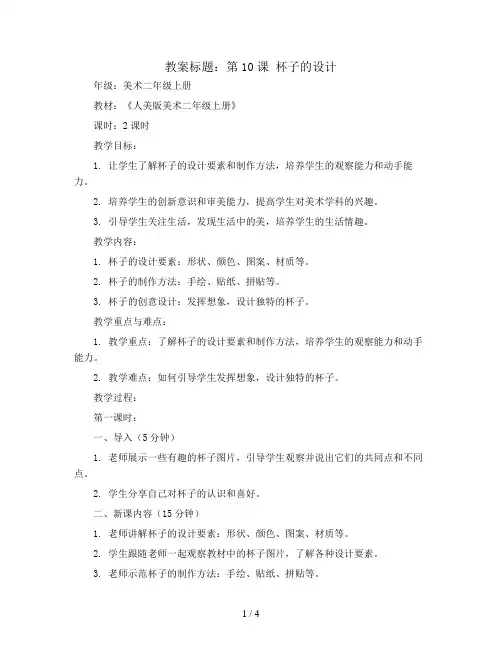 教案标题：第 10 课 杯子的设计

年级：美术二年级上册

教材：《人美版美术二年级上册》

课时：2 课时

教学目标：

1. 让学生了解杯子的设计要素和制作方法，培养学生的观察能力和动手能力。

2. 培养学生的创新意识和审美能力，提高学生对美术学科的兴趣。

3. 引导学生关注生活，发现生活中的美，培养学生的生活情趣。

教学内容：

1. 杯子的设计要素：形状、颜色、图案、材质等。

2. 杯子的制作方法：手绘、贴纸、拼贴等。

3. 杯子的创意设计：发挥想象，设计独特的杯子。

教学重点与难点：

1. 教学重点：了解杯子的设计要素和制作方法，培养学生的观察能力和动手能力。

2. 教学难点：如何引导学生发挥想象，设计独特的杯子。

教学过程：

第一课时：

一、导入（5 分钟）

1. 老师展示一些有趣的杯子图片，引导学生观察并说出它们的共同点和不同点。

2. 学生分享自己对杯子的认识和喜好。

二、新课内容（15 分钟）

1. 老师讲解杯子的设计要素：形状、颜色、图案、材质等。

2. 学生跟随老师一起观察教材中的杯子图片，了解各种设计要素。

3. 老师示范杯子的制作方法：手绘、贴纸、拼贴等。

1 / 4